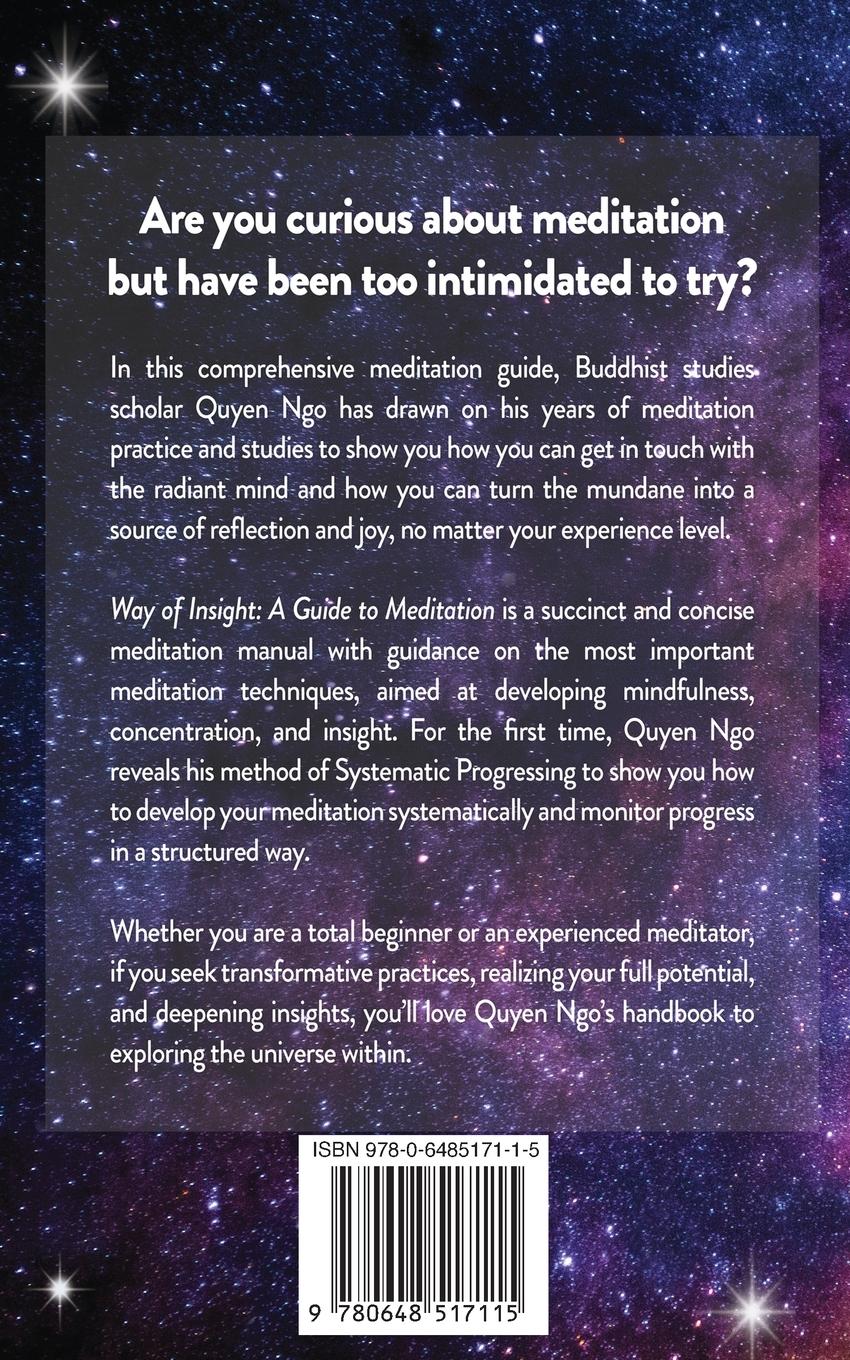 Are you curious about meditation but have been too intimidated to try?

In this comprehensive meditation guide, Buddhist studies scholar Quyen Ngo has drawn on his years of meditation practice and studies to show you how you can get in touch with the radiant mind and how you can turn the mundane into a source of reflection and joy, no matter your experience level.

Way of Insight: A Guide to Meditation is a succinct and concise meditation manual with guidance on the most important meditation techniques, aimed at developing mindfulness, concentration, and insight. For the first time, Quyen Ngo reveals his method of Systematic Progressing to show you how to develop your meditation systematically and monitor progress in a structured way.

Whether you are a total beginner or an experienced meditator, if you seek transformative practices, realizing your full potential, and deepening insights, you'll love Quyen Ngo's handbook to exploring the universe within.

ISBN 978-0-6485171-1-5

9 780648 517115